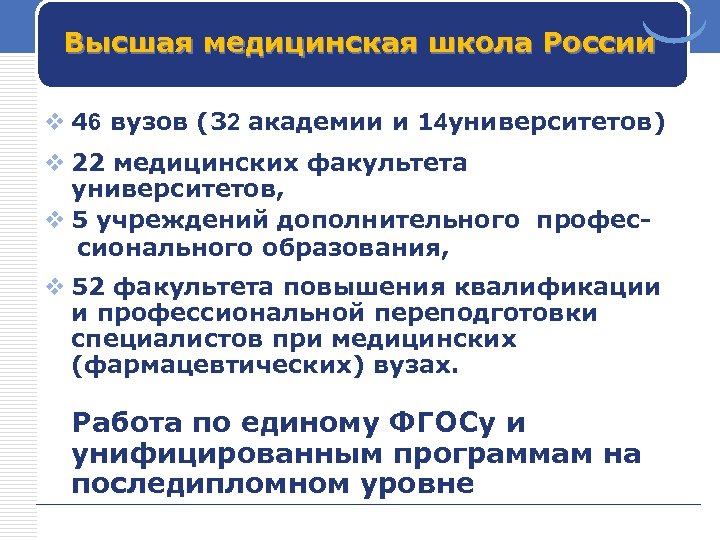 Высшая медицинская школа России

❖ 46 вузов (32 академии и 14университетов)

❖ 22 медицинских факультета университетов,

❖ 5 учреждений дополнительного профессионального образования,

❖ 52 факультета повышения квалификации и профессиональной переподготовки специалистов при медицинских (фармацевтических) вузах.

Работа по единому ФГОСу и унифицированным программам на последипломном уровне